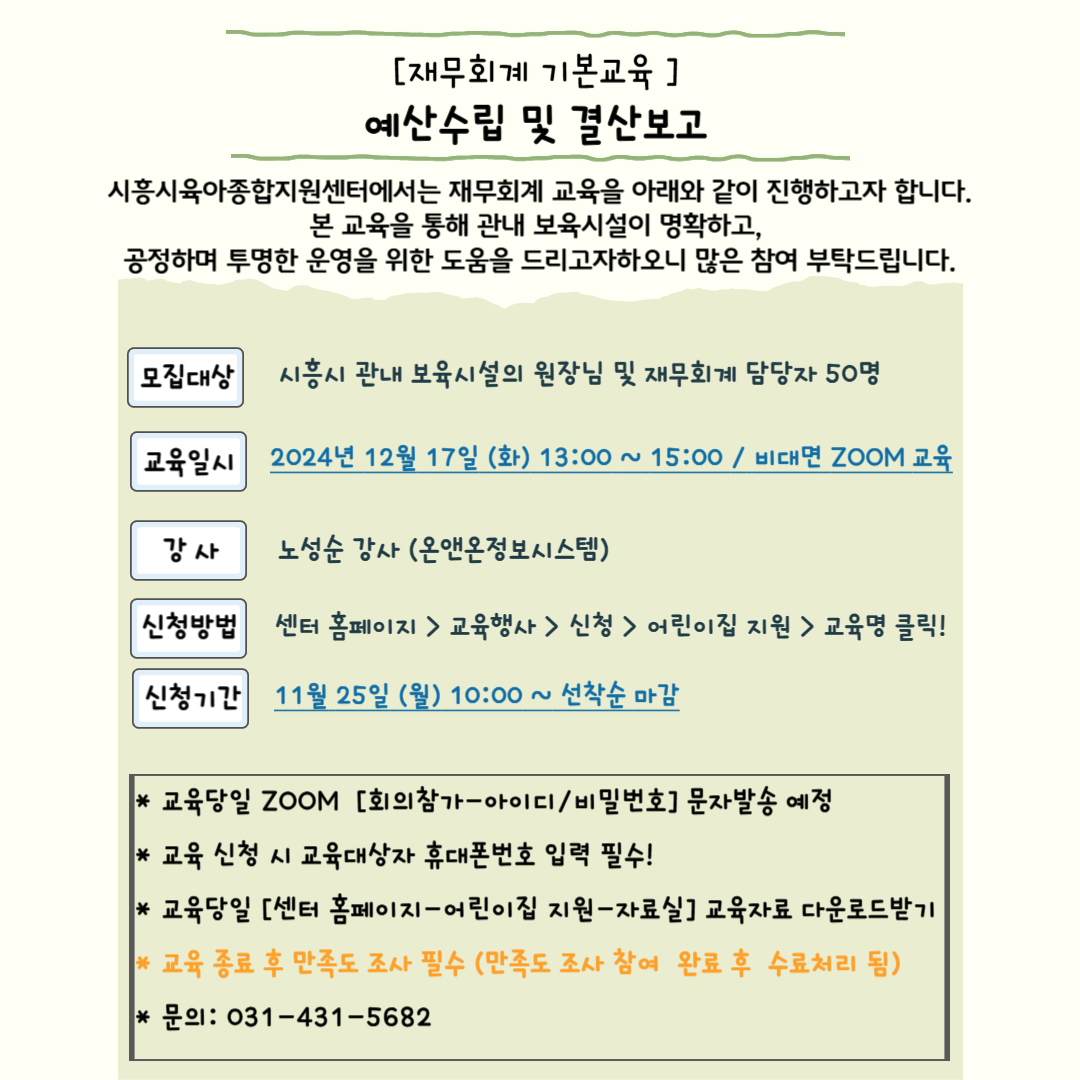 [재무회계 기본교육 ]
예산수립 및 결산보고

시흥시육아종합지원센터에서는 재무회계 교육을 아래와 같이 진행하고자 합니다. 본 교육을 통해 관내 보육시설이 명확하고, 공정하며 투명한 운영을 위한 도움을 드리고자하오니 많은 참여 부탁드립니다.

모집대상 시흥시 관내 보육시설의 원장님 및 재무회계 담당자 50명

교육일시 2024년 12월 17일 (화) 13:00 ~ 15:00 / 비대면 ZOOM 교육

강 사 노성순 강사 (온앤온정보시스템)

신청방법 센터 홈페이지 > 교육행사 > 신청 > 어린이집 지원 > 교육명 클릭!

신청기간 11월 25일 (월) 10:00 ~ 선착순 마감

* 교육당일 ZOOM [회의참가-아이디/비밀번호] 문자발송 예정

* 교육 신청 시 교육대상자 휴대폰번호 입력 필수!

* 교육당일 [센터 홈페이지-어린이집 지원-자료실] 교육자료 다운로드받기

* 교육 종료 후 만족도 조사 필수 (만족도 조사 참여 완료 후 수료처리 됨)

* 문의: 031-431-5682